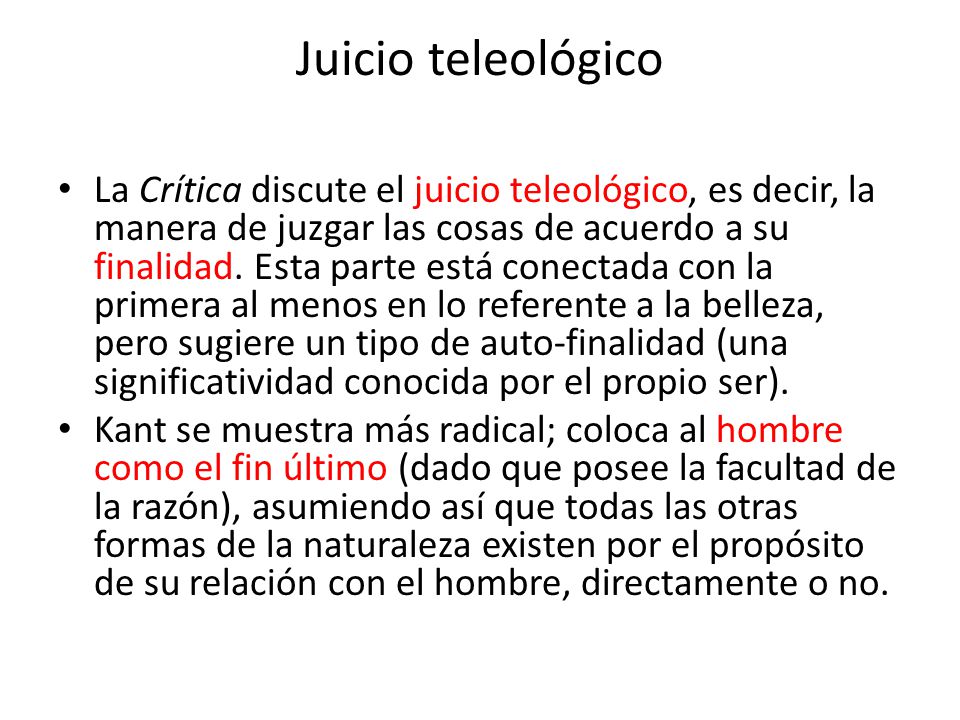 Juicio teleológico

• La Crítica discute el juicio teleológico, es decir, la manera de juzgar las cosas de acuerdo a su finalidad. Esta parte está conectada con la primera al menos en lo referente a la belleza, pero sugiere un tipo de auto-finalidad (una significatividad conocida por el propio ser).
• Kant se muestra más radical; coloca al hombre como el fin último (dado que posee la facultad de la razón), asumiendo así que todas las otras formas de la naturaleza existen por el propósito de su relación con el hombre, directamente o no.